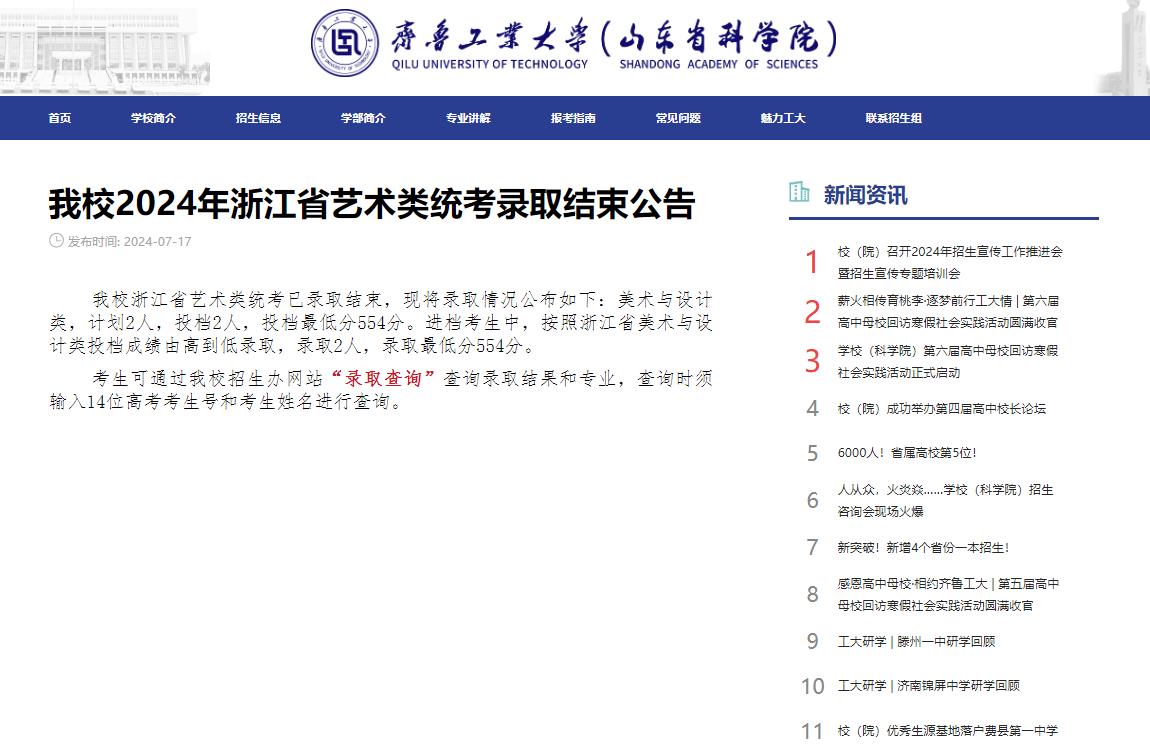 齊魯工業大學(山东省科学院)
QILU UNIVERSITY OF TECHNOLOGY SHANDONG ACADEMY OF SCIENCES

首页 学校简介 招生信息 学部简介 专业讲解 报考指南 常见问题 魅力工大 联系招生组

我校2024年浙江省艺术类统考录取结束公告

发布时间: 2024-07-17

我校浙江省艺术类统考已录取结束，现将录取情况公布如下：美术与设计类，计划2人，投档2人，投档最低分554分。进档考生中，按照浙江省美术与设计类投档成绩由高到低录取，录取2人，录取最低分554分。

考生可通过我校招生办网站“录取查询”查询录取结果和专业，查询时须输入14位高考考生号和考生姓名进行查询。

新闻资讯

1 校（院）召开2024年招生宣传工作推进会暨招生宣传专题培训会
2 薪火相传育桃李·逐梦前行工大情 | 第六届高中母校回访寒假社会实践活动圆满收官
3 学校（科学院）第六届高中母校回访寒假社会实践活动正式启动
4 校（院）成功举办第四届高中校长论坛
5 6000人！省属高校第5位！
6 人从众，火炎焱……学校（科学院）招生咨询会现场火爆
7 新突破！新增4个省份一本招生！
8 感恩高中母校·相约齐鲁工大 | 第五届高中母校回访寒假社会实践活动圆满收官
9 工大研学 | 滕州一中研学回顾
10 工大研学 | 济南锦屏中学研学回顾
11 校（院）优秀生源基地落户费县第一中学